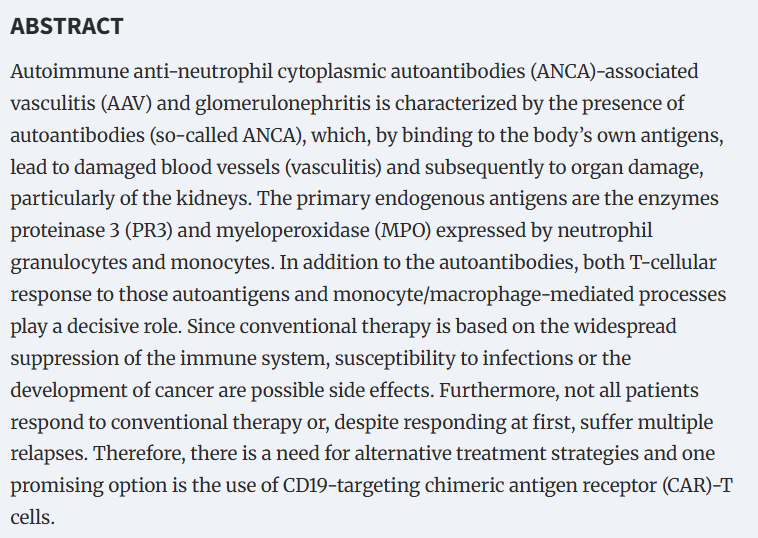 ABSTRACT

Autoimmune anti-neutrophil cytoplasmic autoantibodies (ANCA)-associated vasculitis (AAV) and glomerulonephritis is characterized by the presence of autoantibodies (so-called ANCA), which, by binding to the body's own antigens, lead to damaged blood vessels (vasculitis) and subsequently to organ damage, particularly of the kidneys. The primary endogenous antigens are the enzymes proteinase 3 (PR3) and myeloperoxidase (MPO) expressed by neutrophil granulocytes and monocytes. In addition to the autoantibodies, both T-cellular response to those autoantigens and monocyte/macrophage-mediated processes play a decisive role. Since conventional therapy is based on the widespread suppression of the immune system, susceptibility to infections or the development of cancer are possible side effects. Furthermore, not all patients respond to conventional therapy or, despite responding at first, suffer multiple relapses. Therefore, there is a need for alternative treatment strategies and one promising option is the use of CD19-targeting chimeric antigen receptor (CAR)-T cells.